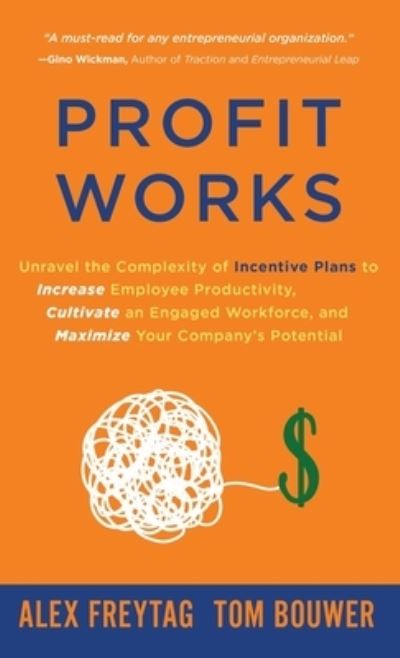 "A must-read for any entrepreneurial organization."
—Gino Wickman, Author of Traction and Entrepreneurial Leap

PROFIT WORKS

Unravel the Complexity of Incentive Plans to Increase Employee Productivity, Cultivate an Engaged Workforce, and Maximize Your Company's Potential

$

ALEX FREYTAG TOM BOUWER